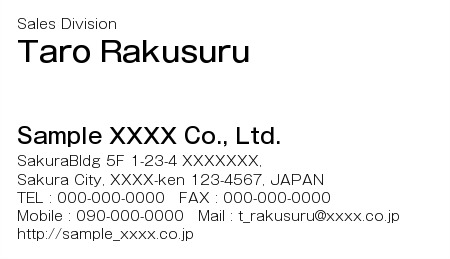 Sales Division
Taro Rakusuru

Sample XXXX Co., Ltd.
SakuraBldg 5F 1-23-4 XXXXXXX,
Sakura City, XXXX-ken 123-4567, JAPAN
TEL : 000-000-0000 FAX : 000-000-0000
Mobile : 090-000-0000 Mail : t_rakusuru@xxxx.co.jp
http://sample_xxxx.co.jp